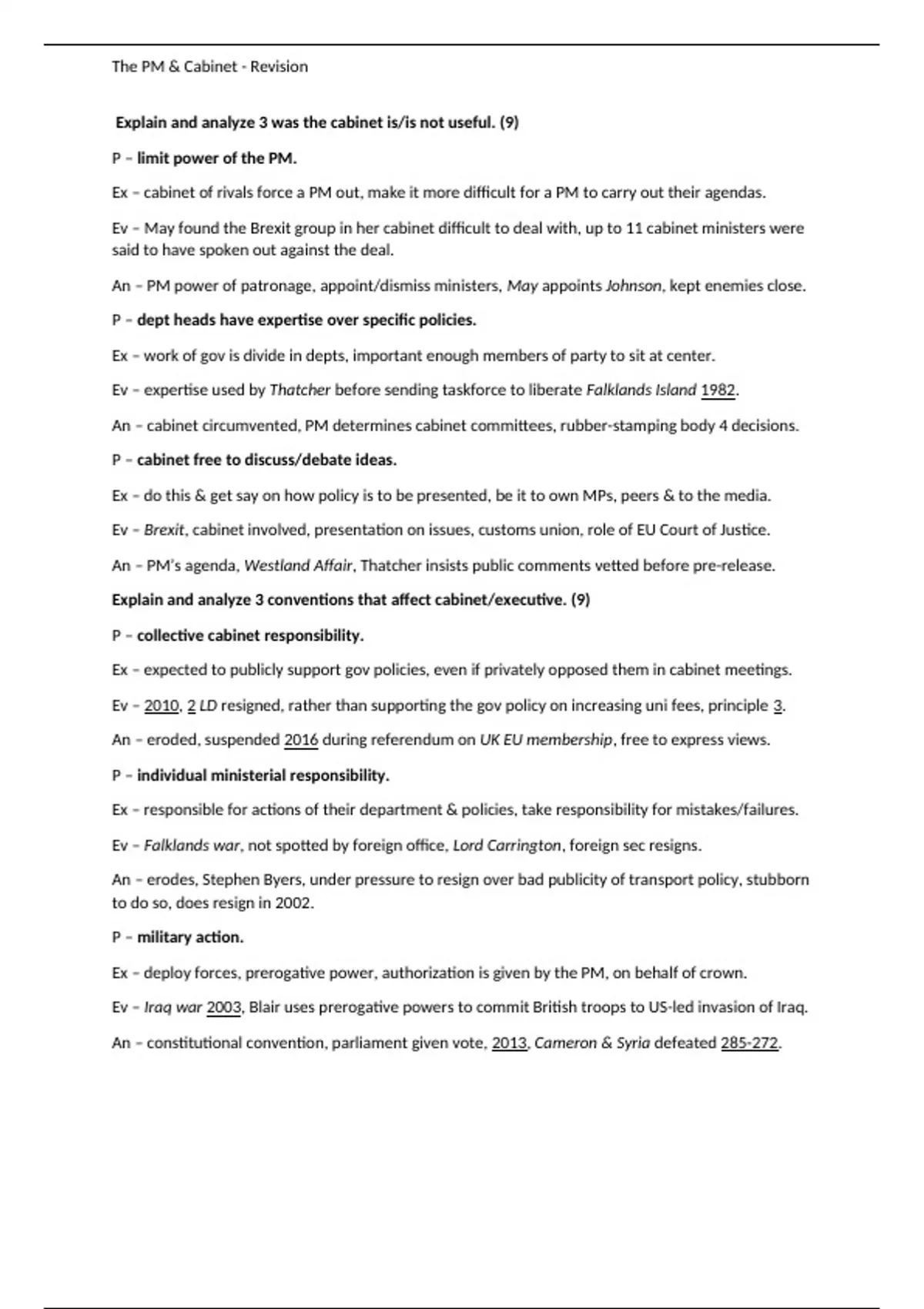 The PM & Cabinet - Revision

Explain and analyze 3 was the cabinet is/is not useful. (9)

P – limit power of the PM.

Ex – cabinet of rivals force a PM out, make it more difficult for a PM to carry out their agendas.

Ev – May found the Brexit group in her cabinet difficult to deal with, up to 11 cabinet ministers were said to have spoken out against the deal.

An – PM power of patronage, appoint/dismiss ministers, May appoints Johnson, kept enemies close.

P – dept heads have expertise over specific policies.

Ex – work of gov is divide in depts, important enough members of party to sit at center.

Ev – expertise used by Thatcher before sending taskforce to liberate Falklands Island 1982.

An – cabinet circumvented, PM determines cabinet committees, rubber-stamping body 4 decisions.

P – cabinet free to discuss/debate ideas.

Ex – do this & get say on how policy is to be presented, be it to own MPs, peers & to the media.

Ev – Brexit, cabinet involved, presentation on issues, customs union, role of EU Court of Justice.

An – PM's agenda, Westland Affair, Thatcher insists public comments vetted before pre-release.

Explain and analyze 3 conventions that affect cabinet/executive. (9)

P – collective cabinet responsibility.

Ex – expected to publicly support gov policies, even if privately opposed them in cabinet meetings.

Ev – 2010, 2 LD resigned, rather than supporting the gov policy on increasing uni fees, principle 3.

An – eroded, suspended 2016 during referendum on UK EU membership, free to express views.

P – individual ministerial responsibility.

Ex – responsible for actions of their department & policies, take responsibility for mistakes/failures.

Ev – Falklands war, not spotted by foreign office, Lord Carrington, foreign sec resigns.

An – erodes, Stephen Byers, under pressure to resign over bad publicity of transport policy, stubborn to do so, does resign in 2002.

P – military action.

Ex – deploy forces, prerogative power, authorization is given by the PM, on behalf of crown.

Ev – Iraq war 2003, Blair uses prerogative powers to commit British troops to US-led invasion of Iraq.

An – constitutional convention, parliament given vote, 2013, Cameron & Syria defeated 285-272.